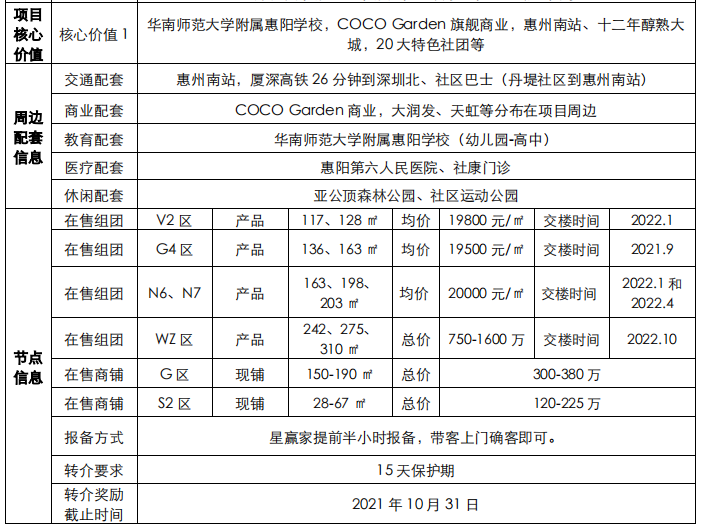 | 项目核心价值 | 核心价值 1 | 华南师范大学附属惠阳学校，COCO Garden 旗舰商业，惠州南站、十二年醇熟大城，20 大特色社团等 | | | | | | |
|---|---|---|---|---|---|---|---|---|
| 周边配套信息 | 交通配套 | 惠州南站，厦深高铁 26 分钟到深圳北、社区巴士（丹堤社区到惠州南站） | | | | | | |
| | 商业配套 | COCO Garden 商业，大润发、天虹等分布在项目周边 | | | | | | |
| | 教育配套 | 华南师范大学附属惠阳学校（幼儿园-高中） | | | | | | |
| | 医疗配套 | 惠阳第六人民医院、社康门诊 | | | | | | |
| | 休闲配套 | 亚公顶森林公园、社区运动公园 | | | | | | |
| 节点信息 | 在售组团 | V2 区 | 产品 | 117、128 ㎡ | 均价 | 19800 元/㎡ | 交楼时间 | 2022.1 |
| | 在售组团 | G4 区 | 产品 | 136、163 ㎡ | 均价 | 19500 元/㎡ | 交楼时间 | 2021.9 |
| | 在售组团 | N6、N7 | 产品 | 163、198、203 ㎡ | 均价 | 20000 元/㎡ | 交楼时间 | 2022.1 和 2022.4 |
| | 在售组团 | WZ 区 | 产品 | 242、275、310 ㎡ | 总价 | 750-1600 万 | 交楼时间 | 2022.10 |
| | 在售商铺 | G 区 | 现铺 | 150-190 ㎡ | 总价 | 300-380 万 | | |
| | 在售商铺 | S2 区 | 现铺 | 28-67 ㎡ | 总价 | 120-225 万 | | |
| | 报备方式 | 星赢家提前半小时报备，带客上门确客即可。 | | | | | | |
| | 转介要求 | 15 天保护期 | | | | | | |
| | 转介奖励截止时间 | 2021 年 10 月 31 日 | | | | | | |